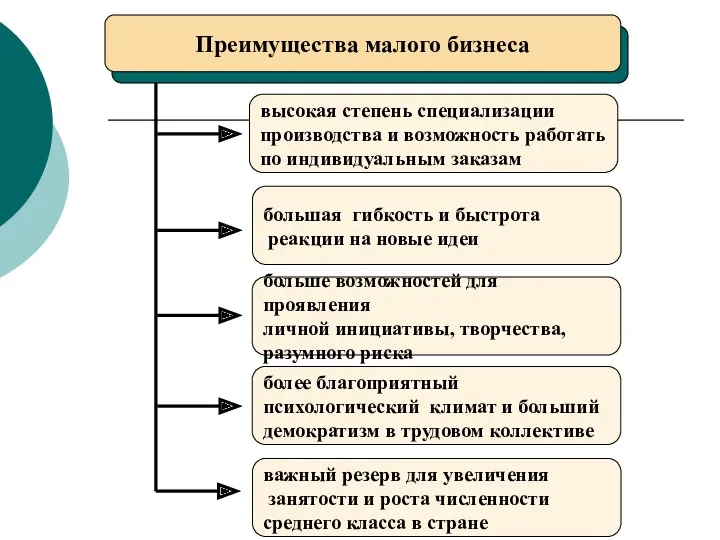 Преимущества малого бизнеса

высокая степень специализации производства и возможность работать по индивидуальным заказам

большая гибкость и быстрота реакции на новые идеи

больше возможностей для проявления личной инициативы, творчества, разумного риска

более благоприятный психологический климат и больший демократизм в трудовом коллективе

важный резерв для увеличения занятости и роста численности среднего класса в стране